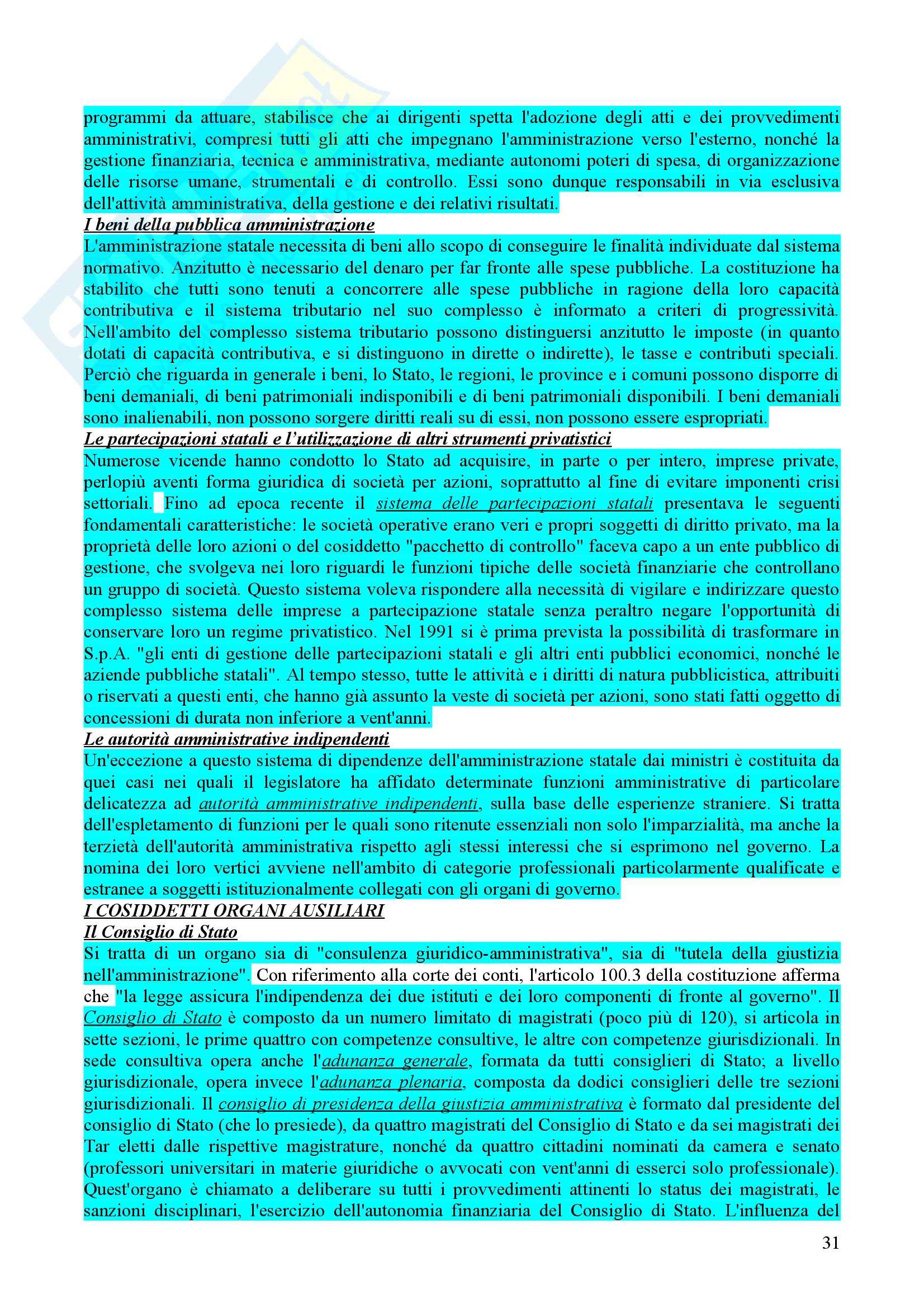 programmi da attuare, stabilisce che ai dirigenti spetta l'adozione degli atti e dei provvedimenti amministrativi, compresi tutti gli atti che impegnano l'amministrazione verso l'esterno, nonché la gestione finanziaria, tecnica e amministrativa, mediante autonomi poteri di spesa, di organizzazione delle risorse umane, strumentali e di controllo. Essi sono dunque responsabili in via esclusiva dell'attività amministrativa, della gestione e dei relativi risultati.

I beni della pubblica amministrazione

L'amministrazione statale necessita di beni allo scopo di conseguire le finalità individuate dal sistema normativo. Anzitutto è necessario del denaro per far fronte alle spese pubbliche. La costituzione ha stabilito che tutti sono tenuti a concorrere alle spese pubbliche in ragione della loro capacità contributiva e il sistema tributario nel suo complesso è informato a criteri di progressività. Nell'ambito del complesso sistema tributario possono distinguersi anzitutto le imposte (in quanto dotati di capacità contributiva, e si distinguono in dirette o indirette), le tasse e contributi speciali. Perciò che riguarda in generale i beni, lo Stato, le regioni, le province e i comuni possono disporre di beni demaniali, di beni patrimoniali indisponibili e di beni patrimoniali disponibili. I beni demaniali sono inalienabili, non possono sorgere diritti reali su di essi, non possono essere espropriati.

Le partecipazioni statali e l'utilizzazione di altri strumenti privatistici

Numerose vicende hanno condotto lo Stato ad acquisire, in parte o per intero, imprese private, perlopiù aventi forma giuridica di società per azioni, soprattutto al fine di evitare imponenti crisi settoriali. Fino ad epoca recente il sistema delle partecipazioni statali presentava le seguenti fondamentali caratteristiche: le società operative erano veri e propri soggetti di diritto privato, ma la proprietà delle loro azioni o del cosiddetto "pacchetto di controllo" faceva capo a un ente pubblico di gestione, che svolgeva nei loro riguardi le funzioni tipiche delle società finanziarie che controllano un gruppo di società. Questo sistema voleva rispondere alla necessità di vigilare e indirizzare questo complesso sistema delle imprese a partecipazione statale senza peraltro negare l'opportunità di conservare loro un regime privatistico. Nel 1991 si è prima prevista la possibilità di trasformare in S.p.A. "gli enti di gestione delle partecipazioni statali e gli altri enti pubblici economici, nonché le aziende pubbliche statali". Al tempo stesso, tutte le attività e i diritti di natura pubblicistica, attribuiti o riservati a questi enti, che hanno già assunto la veste di società per azioni, sono stati fatti oggetto di concessioni di durata non inferiore a vent'anni.

Le autorità amministrative indipendenti

Un'eccezione a questo sistema di dipendenze dell'amministrazione statale dai ministri è costituita da quei casi nei quali il legislatore ha affidato determinate funzioni amministrative di particolare delicatezza ad autorità amministrative indipendenti, sulla base delle esperienze straniere. Si tratta dell'espletamento di funzioni per le quali sono ritenute essenziali non solo l'imparzialità, ma anche la terzietà dell'autorità amministrativa rispetto agli stessi interessi che si esprimono nel governo. La nomina dei loro vertici avviene nell'ambito di categorie professionali particolarmente qualificate e estranee a soggetti istituzionalmente collegati con gli organi di governo.

I COSIDDETTI ORGANI AUSILIARI

Il Consiglio di Stato

Si tratta di un organo sia di "consulenza giuridico-amministrativa", sia di "tutela della giustizia nell'amministrazione". Con riferimento alla corte dei conti, l'articolo 100.3 della costituzione afferma che "la legge assicura l'indipendenza dei due istituti e dei loro componenti di fronte al governo". Il Consiglio di Stato è composto da un numero limitato di magistrati (poco più di 120), si articola in sette sezioni, le prime quattro con competenze consultive, le altre con competenze giurisdizionali. In sede consultiva opera anche l'adunanza generale, formata da tutti consiglieri di Stato; a livello giurisdizionale, opera invece l'adunanza plenaria, composta da dodici consiglieri delle tre sezioni giurisdizionali. Il consiglio di presidenza della giustizia amministrativa è formato dal presidente del consiglio di Stato (che lo presiede), da quattro magistrati del Consiglio di Stato e da sei magistrati dei Tar eletti dalle rispettive magistrature, nonché da quattro cittadini nominati da camera e senato (professori universitari in materie giuridiche o avvocati con vent'anni di esserci solo professionale). Quest'organo è chiamato a deliberare su tutti i provvedimenti attinenti lo status dei magistrati, le sanzioni disciplinari, l'esercizio dell'autonomia finanziaria del Consiglio di Stato. L'influenza del

31